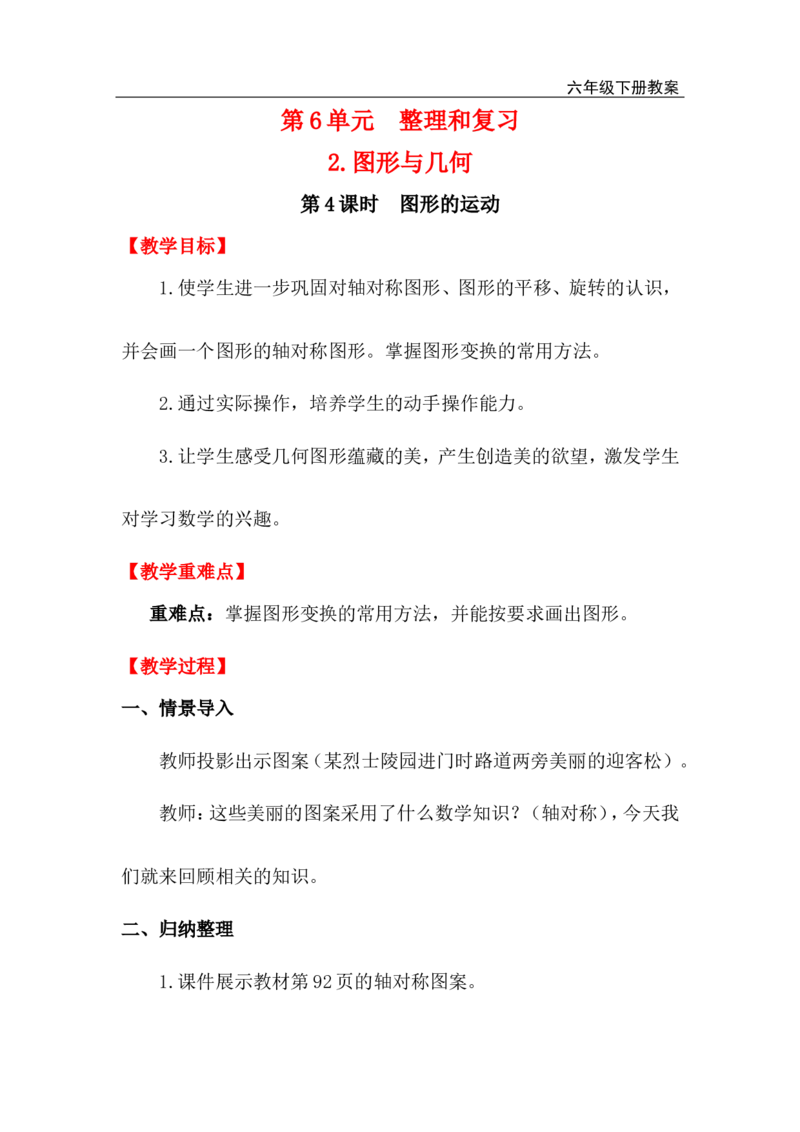 六年级下册教案

第6单元 整理和复习

2.图形与几何

第4课时 图形的运动

【教学目标】

1.使学生进一步巩固对轴对称图形、图形的平移、旋转的认识，并会画一个图形的轴对称图形。掌握图形变换的常用方法。

2.通过实际操作，培养学生的动手操作能力。

3.让学生感受几何图形蕴藏的美，产生创造美的欲望，激发学生对学习数学的兴趣。

【教学重难点】

重难点：掌握图形变换的常用方法，并能按要求画出图形。

【教学过程】

一、情景导入

教师投影出示图案（某烈士陵园进门时路道两旁美丽的迎客松）。

教师：这些美丽的图案采用了什么数学知识？（轴对称），今天我们就来回顾相关的知识。

二、归纳整理

1.课件展示教材第92页的轴对称图案。